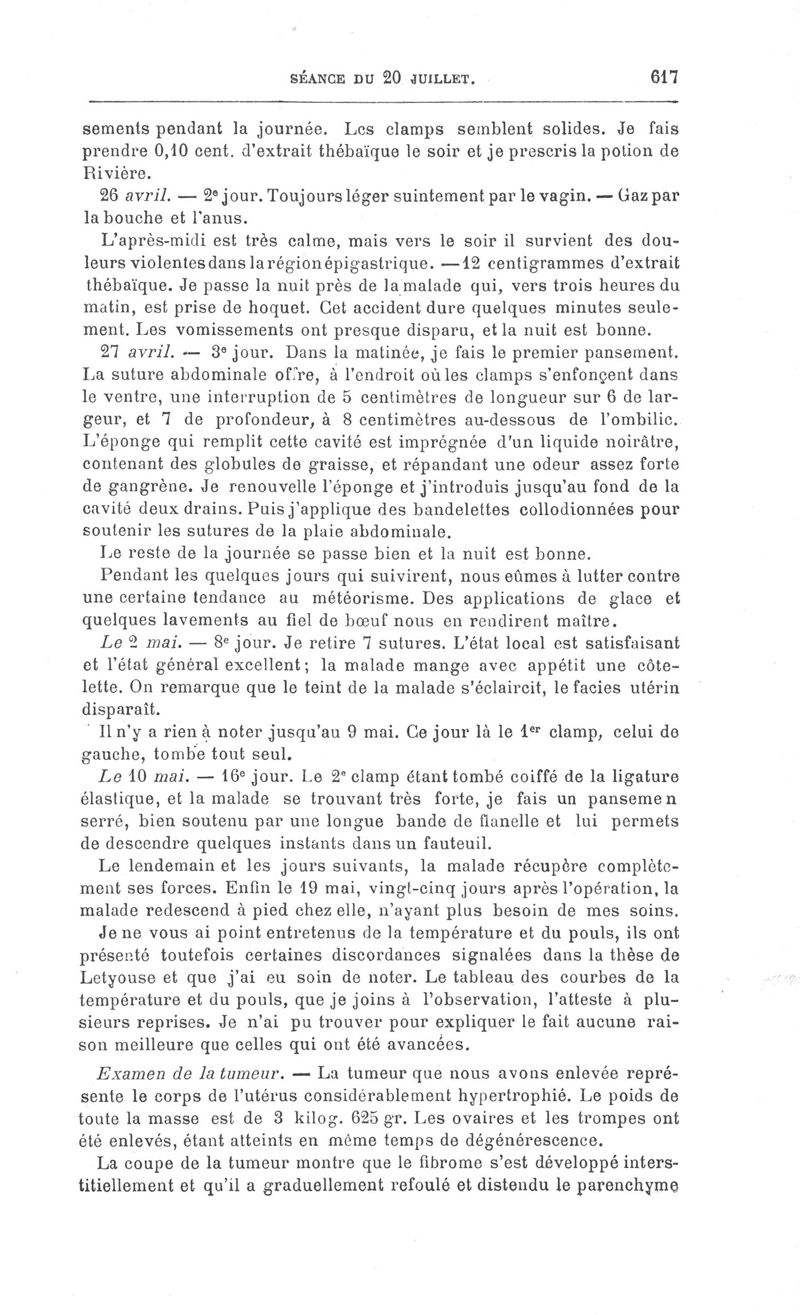 SÉANCE DU 20 JUILLET. 617

sements pendant la journée. Les clamps semblent solides. Je fais prendre 0,10 cent. d'extrait thébaïque le soir et je prescris la potion de Rivière.

26 avril. — 2e jour. Toujours léger suintement par le vagin. — Gaz par la bouche et l'anus.

L'après-midi est très calme, mais vers le soir il survient des douleurs violentes dans la région épigastrique. — 12 centigrammes d'extrait thébaïque. Je passe la nuit près de la malade qui, vers trois heures du matin, est prise de hoquet. Cet accident dure quelques minutes seulement. Les vomissements ont presque disparu, et la nuit est bonne.

27 avril. — 3e jour. Dans la matinée, je fais le premier pansement. La suture abdominale offre, à l'endroit où les clamps s'enfonçent dans le ventre, une interruption de 5 centimètres de longueur sur 6 de largeur, et 7 de profondeur, à 8 centimètres au-dessous de l'ombilic. L'éponge qui remplit cette cavité est imprégnée d'un liquide noirâtre, contenant des globules de graisse, et répandant une odeur assez forte de gangrène. Je renouvelle l'éponge et j'introduis jusqu'au fond de la cavité deux drains. Puis j'applique des bandelettes collodionnées pour soutenir les sutures de la plaie abdominale.

Le reste de la journée se passe bien et la nuit est bonne.

Pendant les quelques jours qui suivirent, nous eûmes à lutter contre une certaine tendance au météorisme. Des applications de glace et quelques lavements au fiel de bœuf nous en rendirent maître.

Le 2 mai. — 8e jour. Je retire 7 sutures. L'état local est satisfaisant et l'état général excellent; la malade mange avec appétit une côtelette. On remarque que le teint de la malade s'éclaircit, le facies utérin disparaît.

Il n'y a rien à noter jusqu'au 9 mai. Ce jour là le 1er clamp, celui de gauche, tombe tout seul.

Le 10 mai. — 16e jour. Le 2e clamp étant tombé coiffé de la ligature élastique, et la malade se trouvant très forte, je fais un pansemen serré, bien soutenu par une longue bande de flanelle et lui permets de descendre quelques instants dans un fauteuil.

Le lendemain et les jours suivants, la malade récupère complètement ses forces. Enfin le 19 mai, vingt-cinq jours après l'opération, la malade redescend à pied chez elle, n'ayant plus besoin de mes soins.

Je ne vous ai point entretenus de la température et du pouls, ils ont présenté toutefois certaines discordances signalées dans la thèse de Letyouse et que j'ai eu soin de noter. Le tableau des courbes de la température et du pouls, que je joins à l'observation, l'atteste à plusieurs reprises. Je n'ai pu trouver pour expliquer le fait aucune raison meilleure que celles qui ont été avancées.

Examen de la tumeur. — La tumeur que nous avons enlevée représente le corps de l'utérus considérablement hypertrophié. Le poids de toute la masse est de 3 kilog. 625 gr. Les ovaires et les trompes ont été enlevés, étant atteints en même temps de dégénérescence.

La coupe de la tumeur montre que le fibrome s'est développé interstitiellement et qu'il a graduellement refoulé et distendu le parenchyme